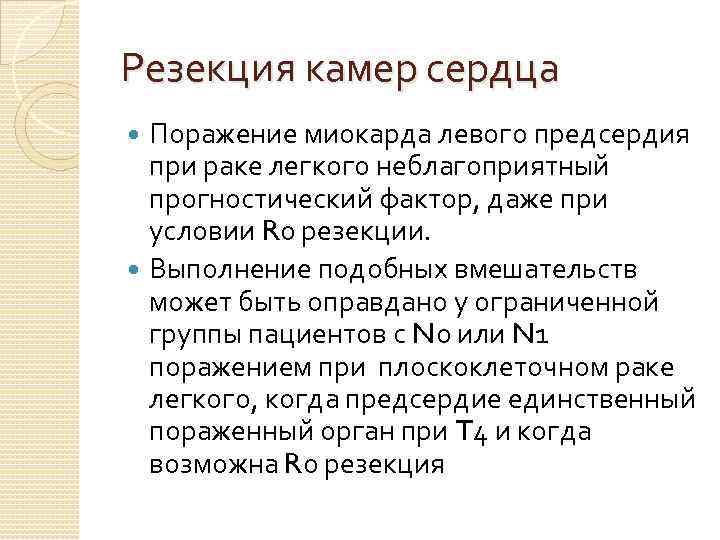 Резекция камер сердца

Поражение миокарда левого предсердия при раке легкого неблагоприятный прогностический фактор, даже при условии R0 резекции.

Выполнение подобных вмешательств может быть оправдано у ограниченной группы пациентов с N0 или N1 поражением при плоскоклеточном раке легкого, когда предсердие единственный пораженный орган при T4 и когда возможна R0 резекция